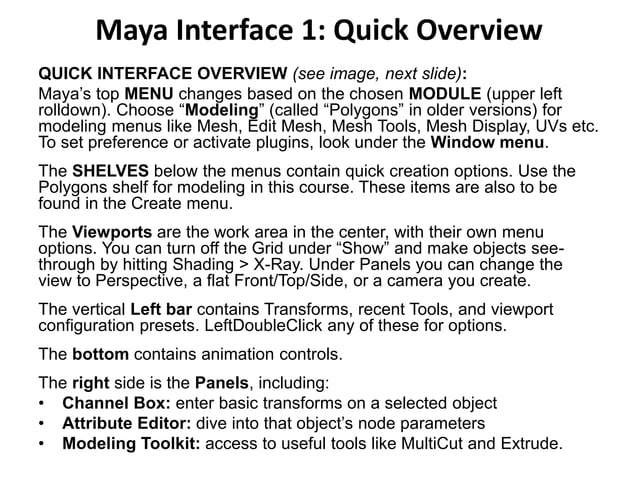 Maya Interface 1: Quick Overview

QUICK INTERFACE OVERVIEW (see image, next slide):
Maya's top MENU changes based on the chosen MODULE (upper left rolldown). Choose "Modeling" (called "Polygons" in older versions) for modeling menus like Mesh, Edit Mesh, Mesh Tools, Mesh Display, UVs etc. To set preference or activate plugins, look under the Window menu.

The SHELVES below the menus contain quick creation options. Use the Polygons shelf for modeling in this course. These items are also to be found in the Create menu.

The Viewports are the work area in the center, with their own menu options. You can turn off the Grid under "Show" and make objects see-through by hitting Shading > X-Ray. Under Panels you can change the view to Perspective, a flat Front/Top/Side, or a camera you create.

The vertical Left bar contains Transforms, recent Tools, and viewport configuration presets. LeftDoubleClick any of these for options.

The bottom contains animation controls.

The right side is the Panels, including:
• Channel Box: enter basic transforms on a selected object
• Attribute Editor: dive into that object's node parameters
• Modeling Toolkit: access to useful tools like MultiCut and Extrude.